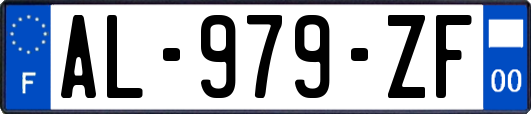 F
AL-979-ZF
00